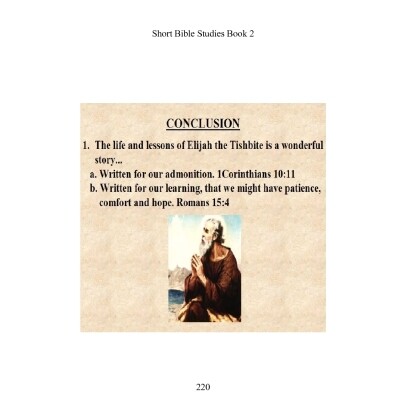 Short Bible Studies Book 2

CONCLUSION

1. The life and lessons of Elijah the Tishbite is a wonderful story...

a. Written for our admonition. 1Corinthians 10:11

b. Written for our learning, that we might have patience, comfort and hope. Romans 15:4

220